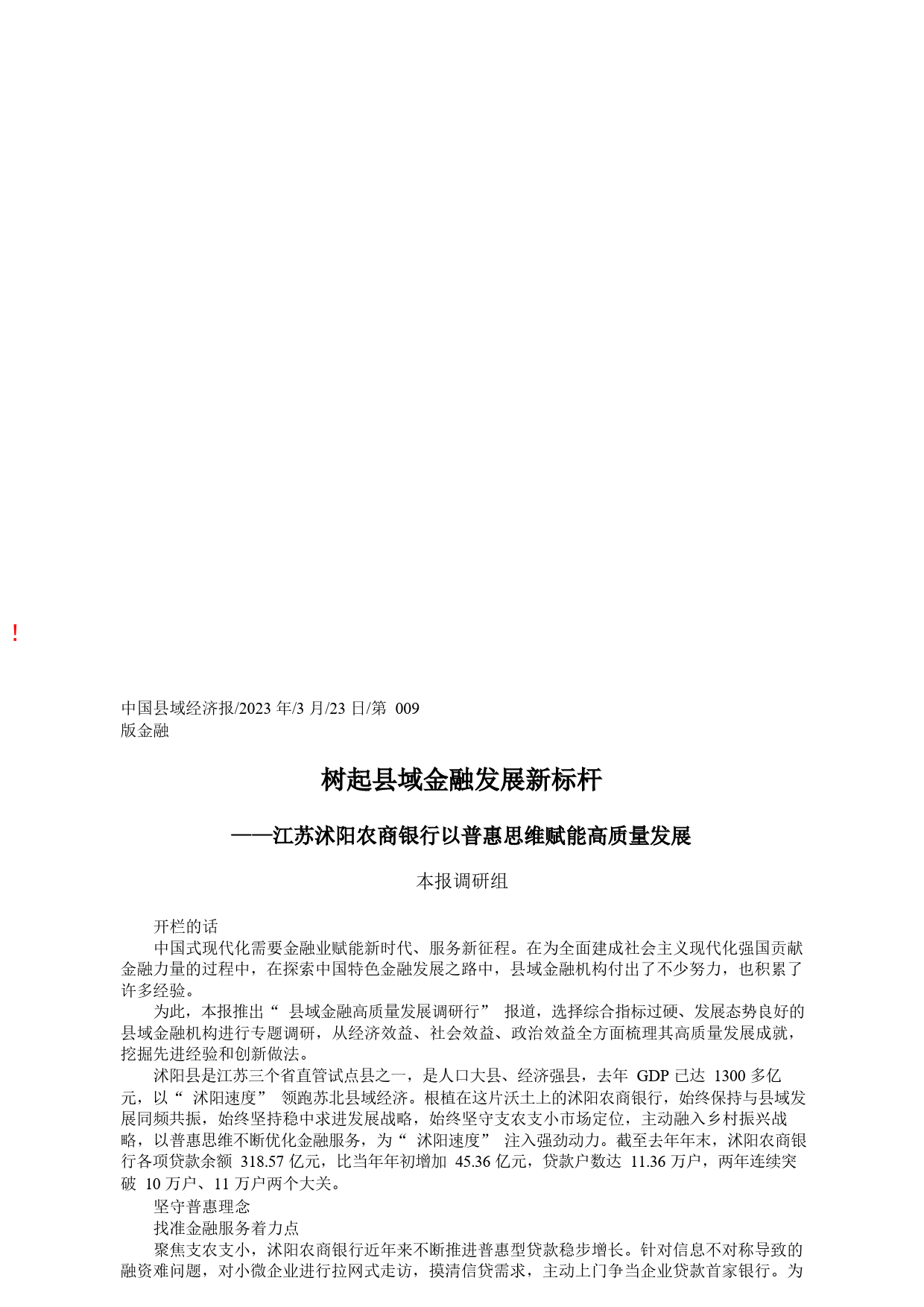 !

中国县域经济报/2023 年/3 月/23 日/第 009 版金融

树起县域金融发展新标杆

——江苏沭阳农商银行以普惠思维赋能高质量发展

本报调研组

开栏的话

中国式现代化需要金融业赋能新时代、服务新征程。在为全面建成社会主义现代化强国贡献金融力量的过程中，在探索中国特色金融发展之路中，县域金融机构付出了不少努力，也积累了许多经验。

为此，本报推出“ 县域金融高质量发展调研行” 报道，选择综合指标过硬、发展态势良好的县域金融机构进行专题调研，从经济效益、社会效益、政治效益全方面梳理其高质量发展成就，挖掘先进经验和创新做法。

沭阳县是江苏三个省直管试点县之一，是人口大县、经济强县，去年 GDP 已达 1300 多亿元，以“ 沭阳速度” 领跑苏北县域经济。根植在这片沃土上的沭阳农商银行，始终保持与县域发展同频共振，始终坚持稳中求进发展战略，始终坚守支农支小市场定位，主动融入乡村振兴战略，以普惠思维不断优化金融服务，为“ 沭阳速度” 注入强劲动力。截至去年年末，沭阳农商银行各项贷款余额 318.57 亿元，比当年年初增加 45.36 亿元，贷款户数达 11.36 万户，两年连续突破 10 万户、11 万户两个大关。

坚守普惠理念

找准金融服务着力点

聚焦支农支小，沭阳农商银行近年来不断推进普惠型贷款稳步增长。针对信息不对称导致的融资难问题，对小微企业进行拉网式走访，摸清信贷需求，主动上门争当企业贷款首家银行。为